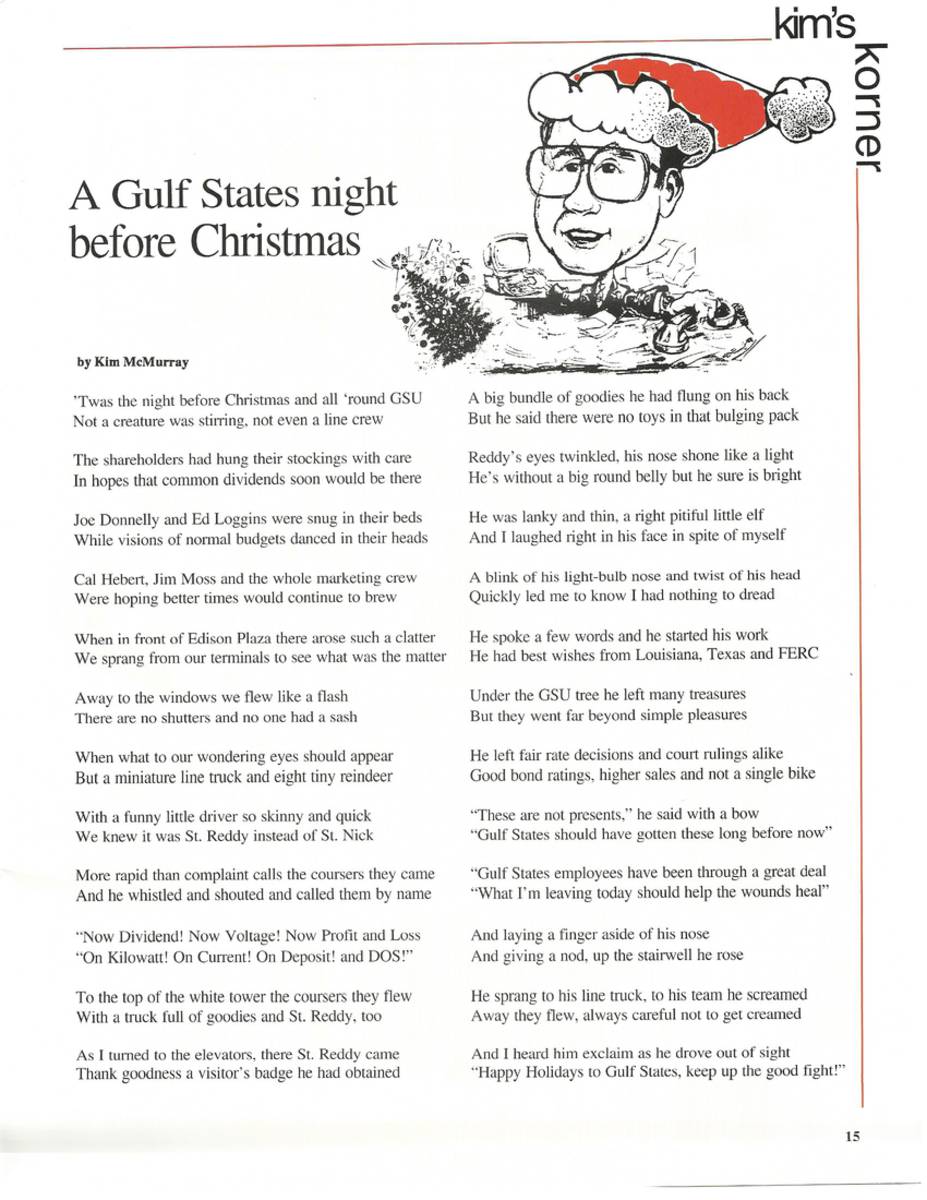 kim's korner

A Gulf States night before Christmas

by Kim McMurray

'Twas the night before Christmas and all 'round GSU
Not a creature was stirring, not even a line crew

The shareholders had hung their stockings with care
In hopes that common dividends soon would be there

Joe Donnelly and Ed Loggins were snug in their beds
While visions of normal budgets danced in their heads

Cal Hebert, Jim Moss and the whole marketing crew
Were hoping better times would continue to brew

When in front of Edison Plaza there arose such a clatter
We sprang from our terminals to see what was the matter

Away to the windows we flew like a flash
There are no shutters and no one had a sash

When what to our wondering eyes should appear
But a miniature line truck and eight tiny reindeer

With a funny little driver so skinny and quick
We knew it was St. Reddy instead of St. Nick

More rapid than complaint calls the coursers they came
And he whistled and shouted and called them by name

"Now Dividend! Now Voltage! Now Profit and Loss
"On Kilowatt! On Current! On Deposit! and DOS!"

To the top of the white tower the coursers they flew
With a truck full of goodies and St. Reddy, too

As I turned to the elevators, there St. Reddy came
Thank goodness a visitor's badge he had obtained

A big bundle of goodies he had flung on his back
But he said there were no toys in that bulging pack

Reddy's eyes twinkled, his nose shone like a light
He's without a big round belly but he sure is bright

He was lanky and thin, a right pitiful little elf
And I laughed right in his face in spite of myself

A blink of his light-bulb nose and twist of his head
Quickly led me to know I had nothing to dread

He spoke a few words and he started his work
He had best wishes from Louisiana, Texas and FERC

Under the GSU tree he left many treasures
But they went far beyond simple pleasures

He left fair rate decisions and court rulings alike
Good bond ratings, higher sales and not a single bike

"These are not presents," he said with a bow
"Gulf States should have gotten these long before now"

"Gulf States employees have been through a great deal
"What I'm leaving today should help the wounds heal"

And laying a finger aside of his nose
And giving a nod, up the stairwell he rose

He sprang to his line truck, to his team he screamed
Away they flew, always careful not to get creamed

And I heard him exclaim as he drove out of sight
"Happy Holidays to Gulf States, keep up the good fight!"

15